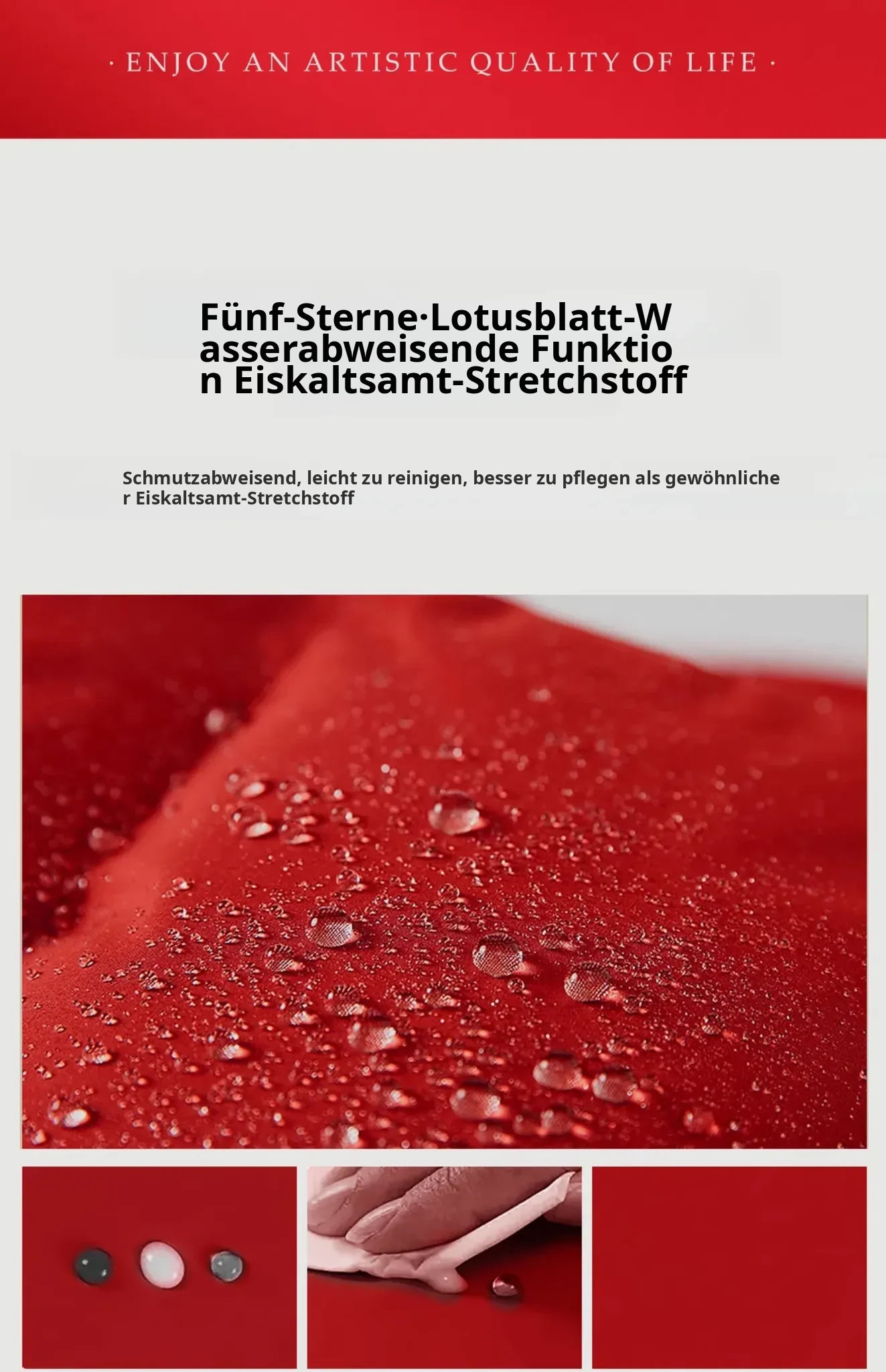 · ENJOY AN ARTISTIC QUALITY OF LIFE ·

Fünf-Sterne·Lotusblatt-Wasserabweisende Funktion Eiskaltsamt-Stretchstoff

Schmutzabweisend, leicht zu reinigen, besser zu pflegen als gewöhnlicher Eiskaltsamt-Stretchstoff